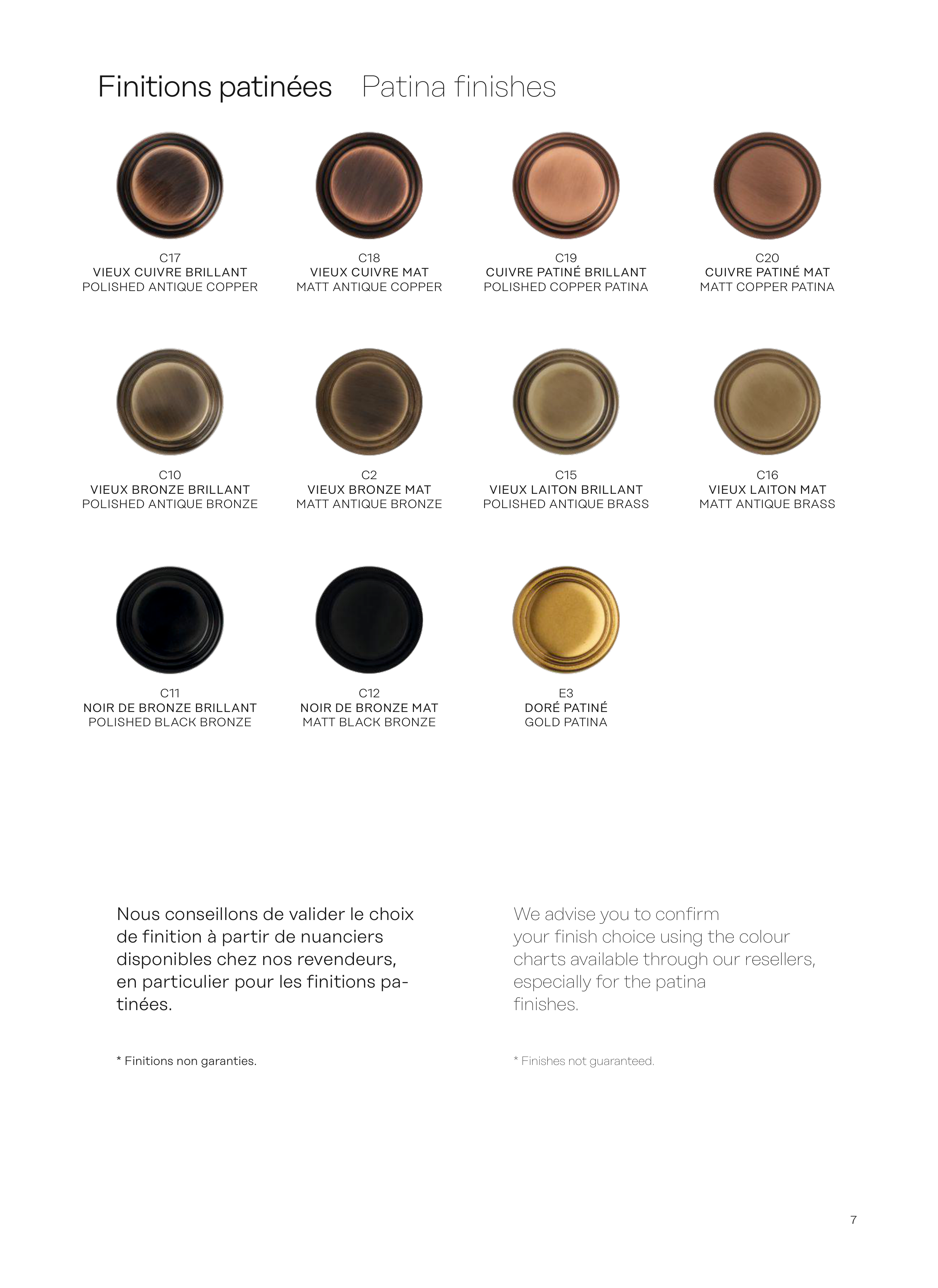 Finitions patinées Patina finishes

C17
VIEUX CUIVRE BRILLANT
POLISHED ANTIQUE COPPER

C18
VIEUX CUIVRE MAT
MATT ANTIQUE COPPER

C19
CUIVRE PATINÉ BRILLANT
POLISHED COPPER PATINA

C20
CUIVRE PATINÉ MAT
MATT COPPER PATINA

C10
VIEUX BRONZE BRILLANT
POLISHED ANTIQUE BRONZE

C2
VIEUX BRONZE MAT
MATT ANTIQUE BRONZE

C15
VIEUX LAITON BRILLANT
POLISHED ANTIQUE BRASS

C16
VIEUX LAITON MAT
MATT ANTIQUE BRASS

C11
NOIR DE BRONZE BRILLANT
POLISHED BLACK BRONZE

C12
NOIR DE BRONZE MAT
MATT BLACK BRONZE

E3
DORÉ PATINÉ
GOLD PATINA

Nous conseillons de valider le choix de finition à partir de nuanciers disponibles chez nos revendeurs, en particulier pour les finitions patinées.

* Finitions non garanties.

We advise you to confirm your finish choice using the colour charts available through our resellers, especially for the patina finishes.

* Finishes not guaranteed.

7